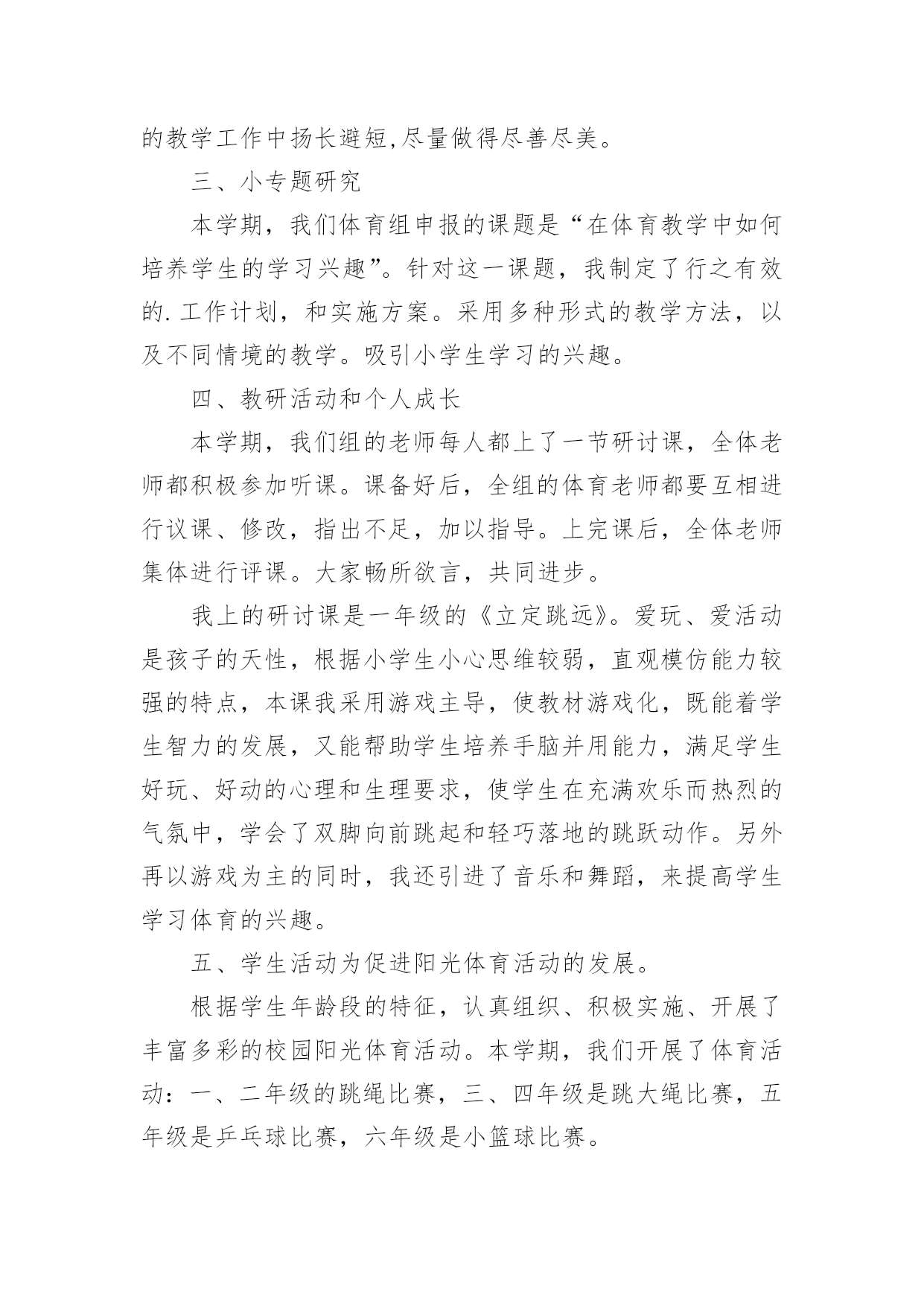 的教学工作中扬长避短,尽量做得尽善尽美。

三、小专题研究

本学期，我们体育组申报的课题是“在体育教学中如何培养学生的学习兴趣”。针对这一课题，我制定了行之有效的.工作计划，和实施方案。采用多种形式的教学方法，以及不同情境的教学。吸引小学生学习的兴趣。

四、教研活动和个人成长

本学期，我们组的老师每人都上了一节研讨课，全体老师都积极参加听课。课备好后，全组的体育老师都要互相进行议课、修改，指出不足，加以指导。上完课后，全体老师集体进行评课。大家畅所欲言，共同进步。

我上的研讨课是一年级的《立定跳远》。爱玩、爱活动是孩子的天性，根据小学生小心思维较弱，直观模仿能力较强的特点，本课我采用游戏主导，使教材游戏化，既能着学生智力的发展，又能帮助学生培养手脑并用能力，满足学生好玩、好动的心理和生理要求，使学生在充满欢乐而热烈的气氛中，学会了双脚向前跳起和轻巧落地的跳跃动作。另外再以游戏为主的同时，我还引进了音乐和舞蹈，来提高学生学习体育的兴趣。

五、学生活动为促进阳光体育活动的发展。

根据学生年龄段的特征，认真组织、积极实施、开展了丰富多彩的校园阳光体育活动。本学期，我们开展了体育活动：一、二年级的跳绳比赛，三、四年级是跳大绳比赛，五年级是乒乓球比赛，六年级是小篮球比赛。